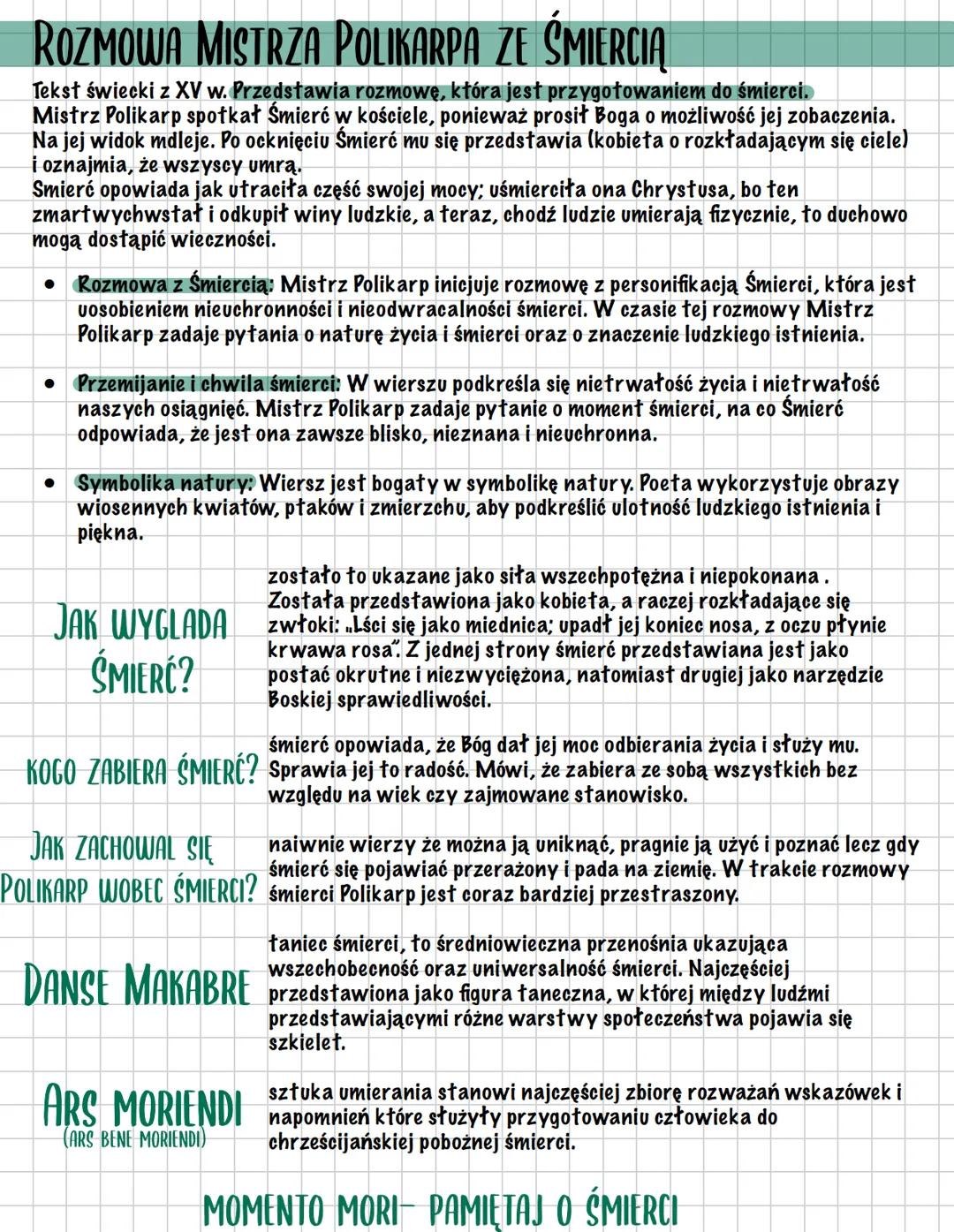 ROZMOWA MISTRZA POLIKARPA ZE ŚMIERCIĄ

Tekst świecki z XV w. Przedstawia rozmowę, która jest przygotowaniem do śmierci. Mistrz Polikarp spotkał Śmierć w kościele, ponieważ prosił Boga o możliwość jej zobaczenia. Na jej widok mdleje. Po ocknięciu Śmierć mu się przedstawia (kobieta o rozkładającym się ciele) i oznajmia, że wszyscy umrą.
Smierć opowiada jak utraciła część swojej mocy; uśmierciła ona Chrystusa, bo ten zmartwychwstał i odkupił winy ludzkie, a teraz, chodź ludzie umierają fizycznie, to duchowo mogą dostąpić wieczności.

• Rozmowa z Śmiercią: Mistrz Polikarp inicjuje rozmowę z personifikacją Śmierci, która jest uosobieniem nieuchronności i nieodwracalności śmierci. W czasie tej rozmowy Mistrz Polikarp zadaje pytania o naturę życia i śmierci oraz o znaczenie ludzkiego istnienia.

• Przemijanie i chwila śmierci: W wierszu podkreśla się nietrwałość życia i nietrwałość naszych osiągnięć. Mistrz Polikarp zadaje pytanie o moment śmierci, na co Śmierć odpowiada, że jest ona zawsze blisko, nieznana i nieuchronna.

• Symbolika natury: Wiersz jest bogaty w symbolikę natury. Poeta wykorzystuje obrazy wiosennych kwiatów, ptaków i zmierzchu, aby podkreślić ulotność ludzkiego istnienia i piękna.

JAK WYGLADA ŚMIERĆ?
zostało to ukazane jako siła wszechpotężna i niepokonana . Została przedstawiona jako kobieta, a raczej rozkładające się zwłoki: „Lści się jako miednica; upadł jej koniec nosa, z oczu płynie krwawa rosa". Z jednej strony śmierć przedstawiana jest jako postać okrutne i niezwyciężona, natomiast drugiej jako narzędzie Boskiej sprawiedliwości.

KOGO ZABIERA ŚMIERĆ?
śmierć opowiada, że Bóg dał jej moc odbierania życia i służy mu. Sprawia jej to radość. Mówi, że zabiera ze sobą wszystkich bez względu na wiek czy zajmowane stanowisko.

JAK ZACHOWAL SIĘ POLIKARP WOBEC ŚMIERCI?
naiwnie wierzy że można ją uniknąć, pragnie ją użyć i poznać lecz gdy śmierć się pojawiać przerażony i pada na ziemię. W trakcie rozmowy śmierci Polikarp jest coraz bardziej przestraszony.

DANSE MAKABRE
taniec śmierci, to średniowieczna przenośnia ukazująca wszechobecność oraz uniwersalność śmierci. Najczęściej przedstawiona jako figura taneczna, w której między ludźmi przedstawiającymi różne warstwy społeczeństwa pojawia się szkielet.

ARS MORIENDI
(ARS BENE MORIENDI)
sztuka umierania stanowi najczęściej zbiorę rozważań wskazówek i napomnień które służyły przygotowaniu człowieka do chrześcijańskiej pobożnej śmierci.

MOMENTO MORI- PAMIĘTAJ O ŚMIERCI